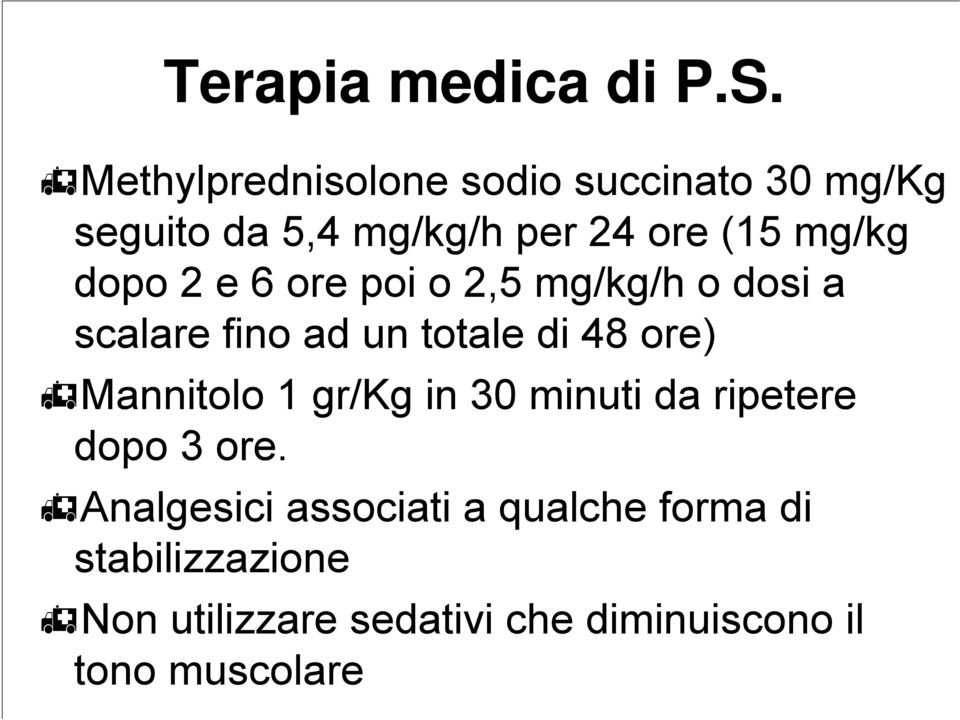 Terapia medica di P.S.

Methylprednisolone sodio succinato 30 mg/Kg seguito da 5,4 mg/kg/h per 24 ore (15 mg/kg dopo 2 e 6 ore poi o 2,5 mg/kg/h o dosi a scalare fino ad un totale di 48 ore)

Mannitolo 1 gr/Kg in 30 minuti da ripetere dopo 3 ore.

Analgesici associati a qualche forma di stabilizzazione

Non utilizzare sedativi che diminuiscono il tono muscolare